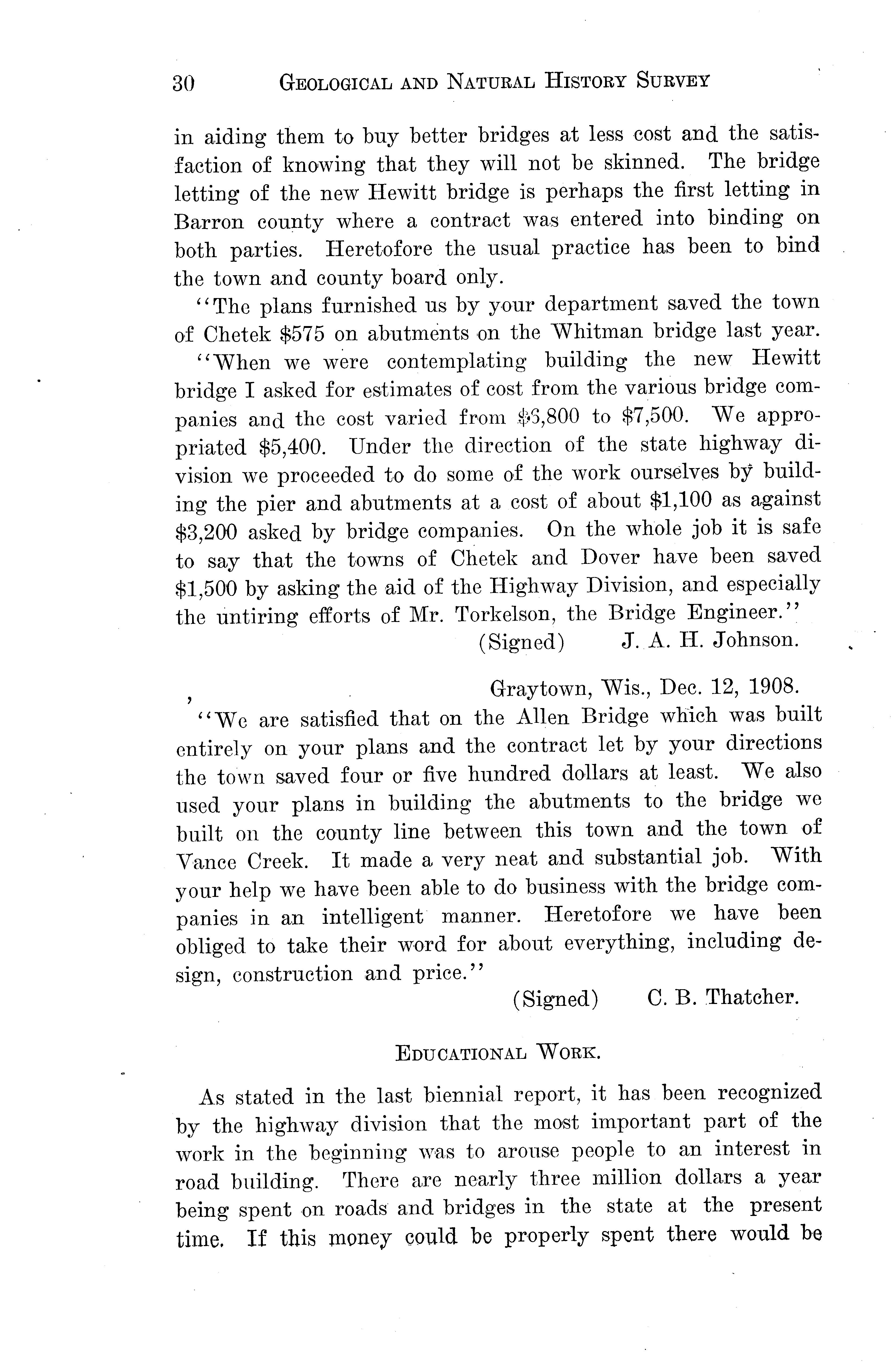 30 GEOLOGICAL AND NATURAL HISTORY SURVEY

in aiding them to buy better bridges at less cost and the satisfaction of knowing that they will not be skinned. The bridge letting of the new Hewitt bridge is perhaps the first letting in Barron county where a contract was entered into binding on both parties. Heretofore the usual practice has been to bind the town and county board only.

"The plans furnished us by your department saved the town of Chetek $575 on abutments on the Whitman bridge last year.

"When we were contemplating building the new Hewitt bridge I asked for estimates of cost from the various bridge companies and the cost varied from $6,800 to $7,500. We appropriated $5,400. Under the direction of the state highway division we proceeded to do some of the work ourselves by building the pier and abutments at a cost of about $1,100 as against $3,200 asked by bridge companies. On the whole job it is safe to say that the towns of Chetek and Dover have been saved $1,500 by asking the aid of the Highway Division, and especially the untiring efforts of Mr. Torkelson, the Bridge Engineer."

(Signed) J. A. H. Johnson.

Graytown, Wis., Dec. 12, 1908.

"We are satisfied that on the Allen Bridge which was built entirely on your plans and the contract let by your directions the town saved four or five hundred dollars at least. We also used your plans in building the abutments to the bridge we built on the county line between this town and the town of Vance Creek. It made a very neat and substantial job. With your help we have been able to do business with the bridge companies in an intelligent manner. Heretofore we have been obliged to take their word for about everything, including design, construction and price."

(Signed) C. B. Thatcher.

EDUCATIONAL WORK.

As stated in the last biennial report, it has been recognized by the highway division that the most important part of the work in the beginning was to arouse people to an interest in road building. There are nearly three million dollars a year being spent on roads and bridges in the state at the present time. If this money could be properly spent there would be